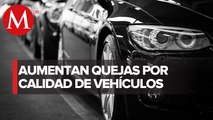 M

AUMENTAN QUEJAS POR CALIDAD DE VEHÍCULOS